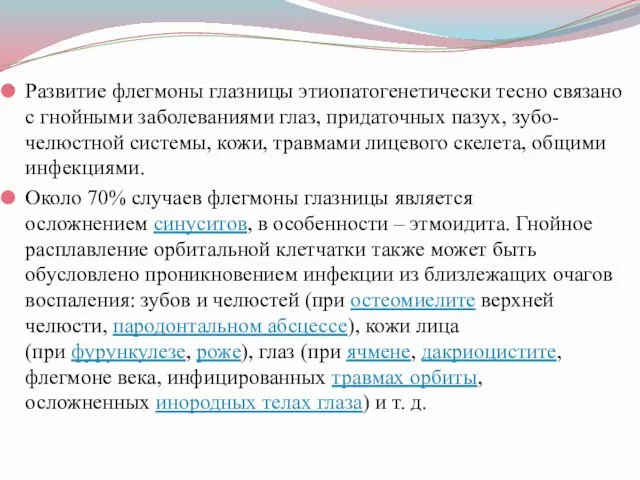 Развитие флегмоны глазницы этиопатогенетически тесно связано с гнойными заболеваниями глаз, придаточных пазух, зубочелюстной системы, кожи, травмами лицевого скелета, общими инфекциями.

Около 70% случаев флегмоны глазницы является осложнением синуситов, в особенности – этмоидита. Гнойное расплавление орбитальной клетчатки также может быть обусловлено проникновением инфекции из близлежащих очагов воспаления: зубов и челюстей (при остеомиелите верхней челюсти, пародонтальном абсцессе), кожи лица (при фурункулезе, роже), глаз (при ячмене, дакриоцистите, флегмоне века, инфицированных травмах орбиты, осложненных инородных телах глаза) и т. д.